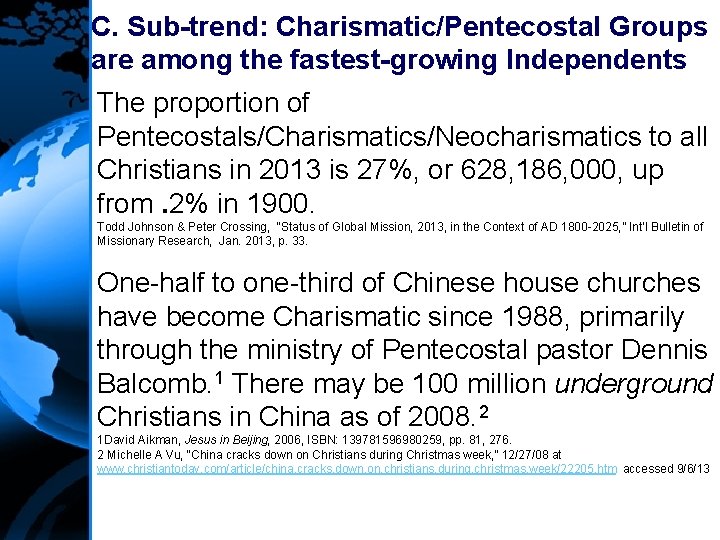 C. Sub-trend: Charismatic/Pentecostal Groups are among the fastest-growing Independents

The proportion of Pentecostals/Charismatics/Neocharismatics to all Christians in 2013 is 27%, or 628,186,000, up from .2% in 1900.

Todd Johnson & Peter Crossing, "Status of Global Mission, 2013, in the Context of AD 1800-2025," Int'l Bulletin of Missionary Research, Jan. 2013, p. 33.

One-half to one-third of Chinese house churches have become Charismatic since 1988, primarily through the ministry of Pentecostal pastor Dennis Balcomb.$^1$ There may be 100 million underground Christians in China as of 2008.$^2$

1David Aikman, Jesus in Beijing, 2006, ISBN: 139781596980259, pp. 81, 276.
2 Michelle A Vu, "China cracks down on Christians during Christmas week," 12/27/08 at www.christiantoday.com/article/china.cracks.down.on.christians.during.christmas.week/22205.htm accessed 9/6/13